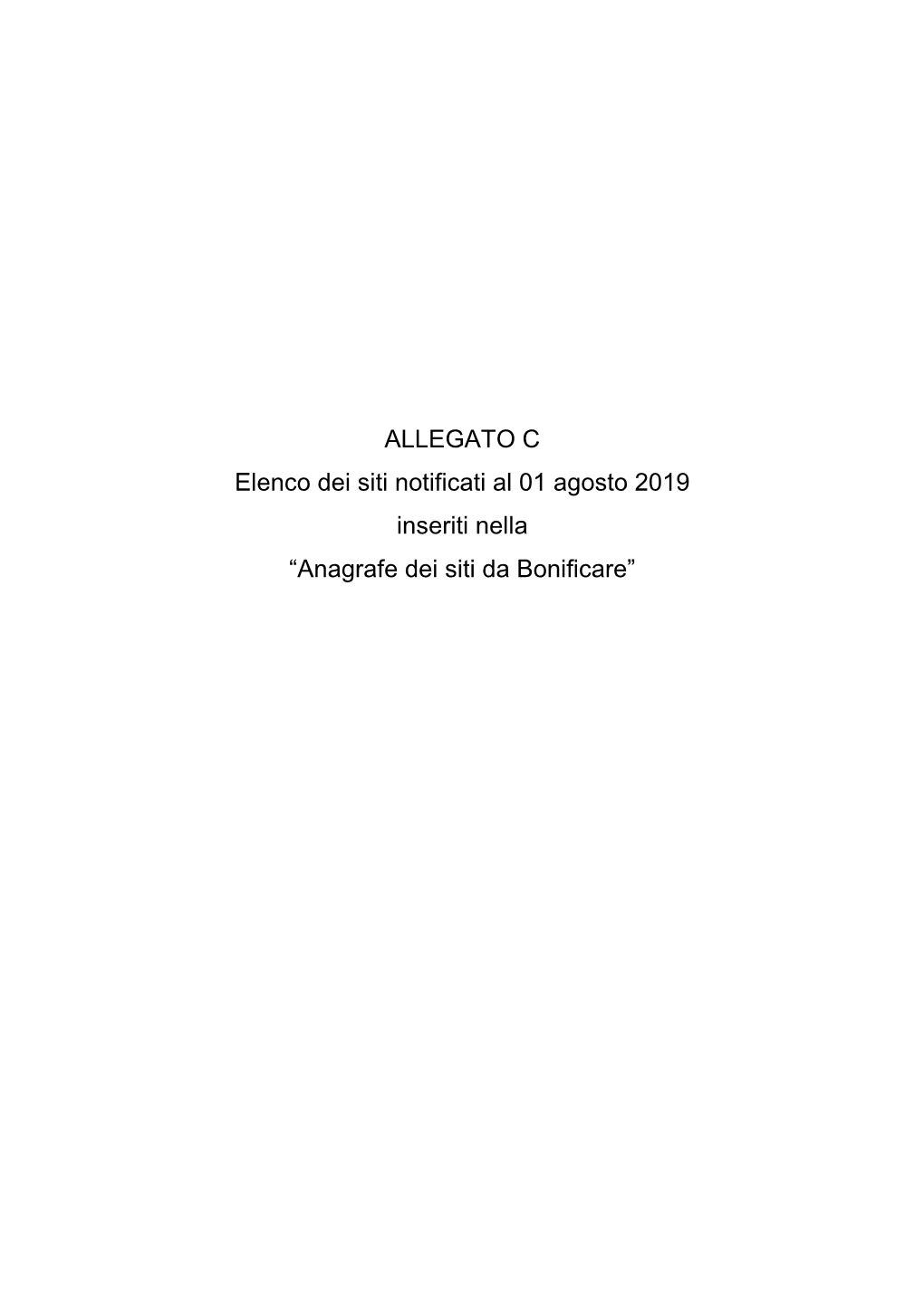 ALLEGATO C
Elenco dei siti notificati al 01 agosto 2019
inseriti nella
“Anagrafe dei siti da Bonificare”